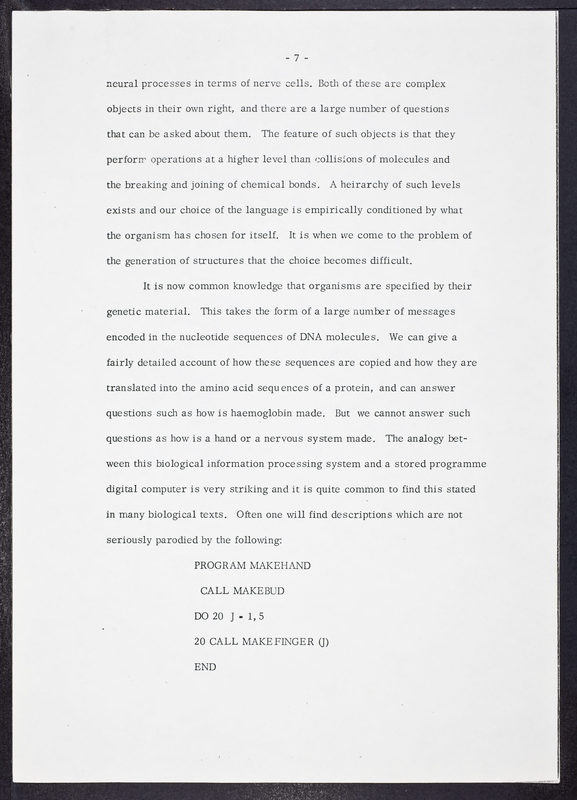 - 7 -

neural processes in terms of nerve cells. Both of these are complex objects in their own right, and there are a large number of questions that can be asked about them. The feature of such objects is that they perform operations at a higher level than collisions of molecules and the breaking and joining of chemical bonds. A heirarchy of such levels exists and our choice of the language is empirically conditioned by what the organism has chosen for itself. It is when we come to the problem of the generation of structures that the choice becomes difficult.

It is now common knowledge that organisms are specified by their genetic material. This takes the form of a large number of messages encoded in the nucleotide sequences of DNA molecules. We can give a fairly detailed account of how these sequences are copied and how they are translated into the amino acid sequences of a protein, and can answer questions such as how is haemoglobin made. But we cannot answer such questions as how is a hand or a nervous system made. The analogy between this biological information processing system and a stored programme digital computer is very striking and it is quite common to find this stated in many biological texts. Often one will find descriptions which are not seriously parodied by the following:

PROGRAM MAKEHAND

CALL MAKEBUD

DO 20 J = 1, 5

20 CALL MAKEFINGER (J)

END